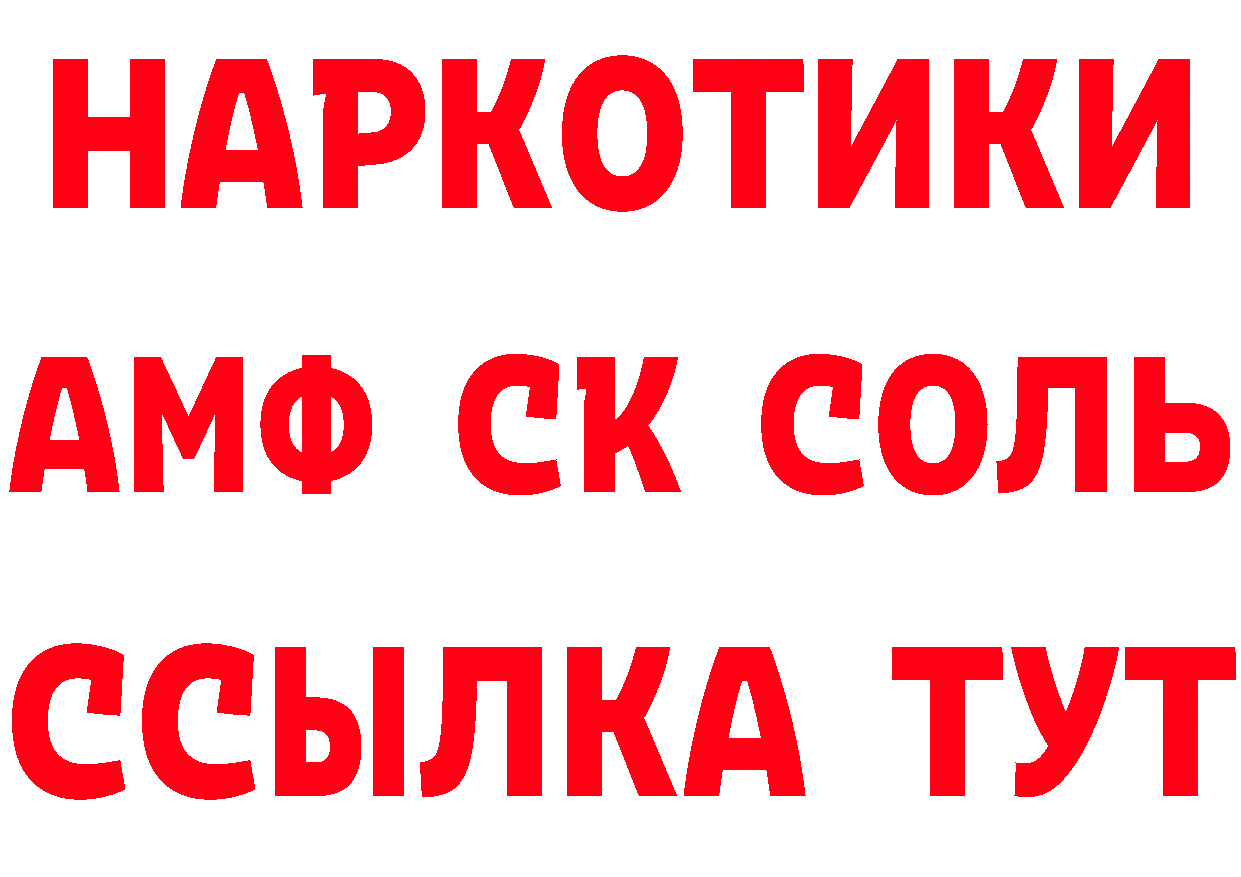 НАРКОТИКИ

АМФ СК СОЛЬ

ССЫЛКА ТУТ